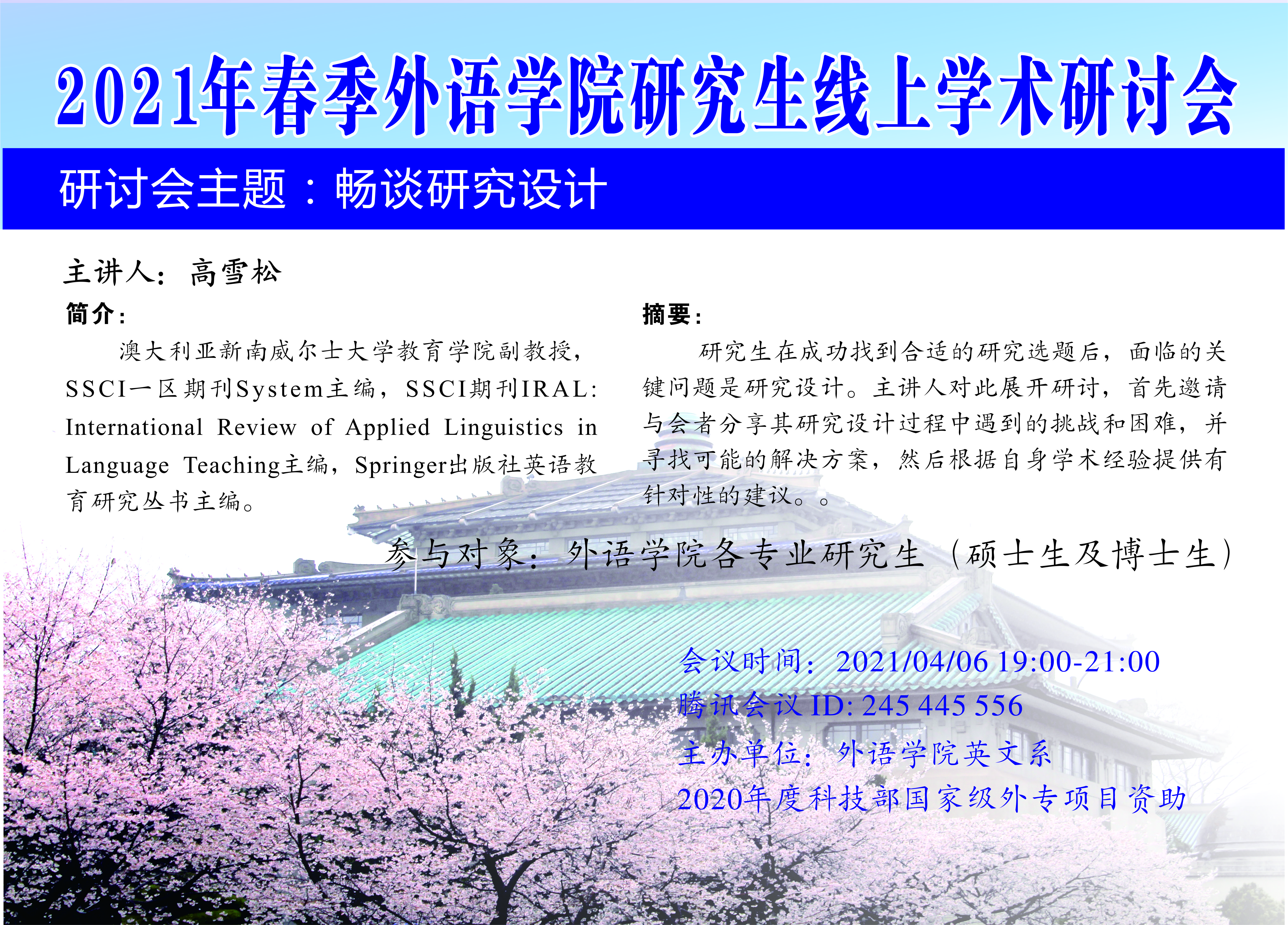 2021年春季外语学院研究生线上学术研讨会

研讨会主题：畅谈研究设计

主讲人：高雪松

简介：

澳大利亚新南威尔士大学教育学院副教授，SSCI一区期刊System主编，SSCI期刊IRAL: International Review of Applied Linguistics in Language Teaching主编，Springer出版社英语教育研究丛书主编。

摘要：

研究生在成功找到合适的研究选题后，面临的关键问题是研究设计。主讲人对此展开研讨，首先邀请与会者分享其研究设计过程中遇到的挑战和困难，并寻找可能的解决方案，然后根据自身学术经验提供有针对性的建议。。

参与对象：外语学院各专业研究生（硕士生及博士生）

会议时间：2021/04/06 19:00-21:00
腾讯会议 ID: 245 445 556
主办单位：外语学院英文系
2020年度科技部国家级外专项目资助